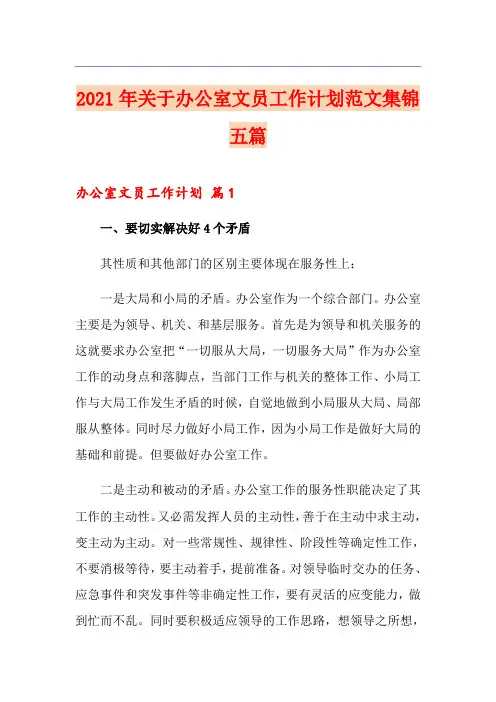 2021年关于办公室文员工作计划范文集锦五篇

办公室文员工作计划 篇1

一、要切实解决好4个矛盾

其性质和其他部门的区别主要体现在服务性上：

一是大局和小局的矛盾。办公室作为一个综合部门。办公室主要是为领导、机关、和基层服务。首先是为领导和机关服务的这就要求办公室把“一切服从大局，一切服务大局”作为办公室工作的动身点和落脚点，当部门工作与机关的整体工作、小局工作与大局工作发生矛盾的时候，自觉地做到小局服从大局、局部服从整体。同时尽力做好小局工作，因为小局工作是做好大局的基础和前提。但要做好办公室工作。

二是主动和被动的矛盾。办公室工作的服务性职能决定了其工作的主动性。又必需发挥人员的主动性，善于在主动中求主动，变主动为主动。对一些常规性、规律性、阶段性等确定性工作，不要消极等待，要主动着手，提前准备。对领导临时交办的任务、应急事件和突发事件等非确定性工作，要有灵活的应变能力，做到忙而不乱。同时要积极适应领导的工作思路，想领导之所想，